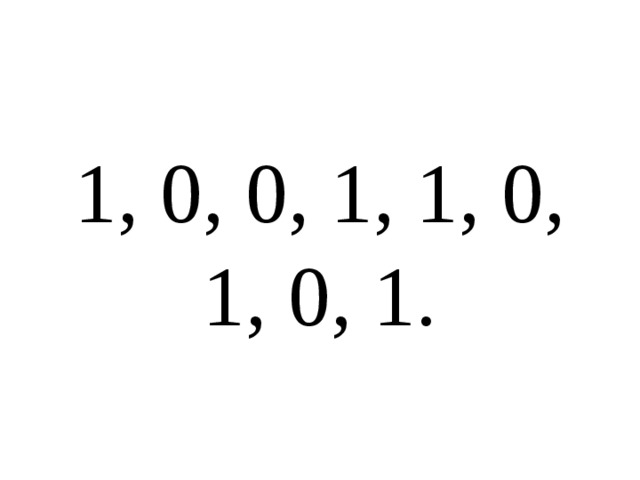 1, 0, 0, 1, 1, 0, 1, 0, 1.